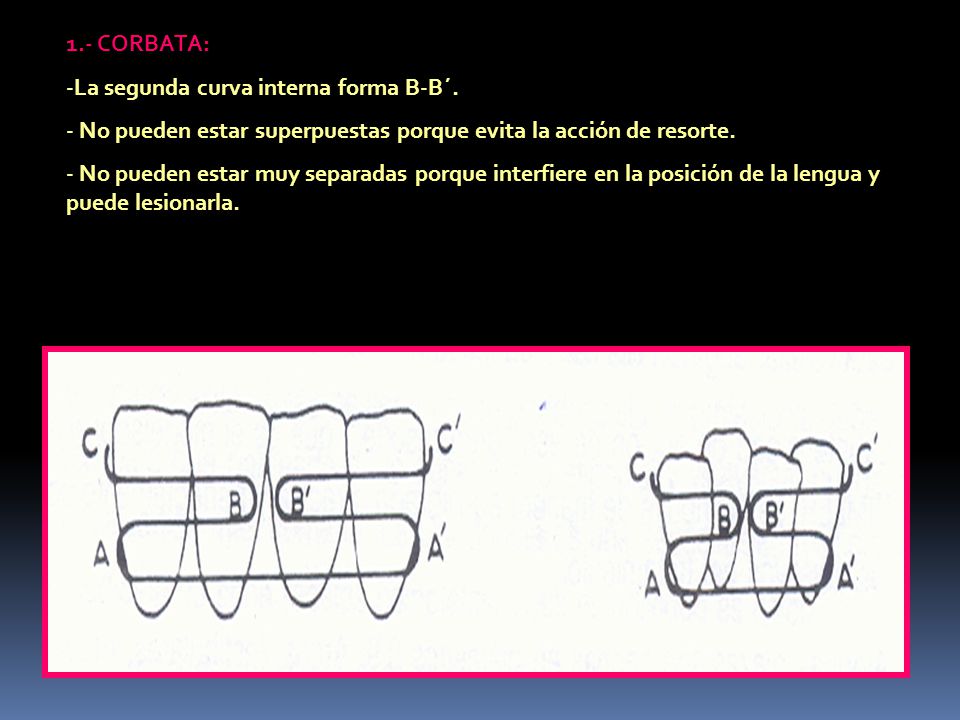 1.- CORBATA:

-La segunda curva interna forma B-B´.

- No pueden estar superpuestas porque evita la acción de resorte.

- No pueden estar muy separadas porque interfiere en la posición de la lengua y puede lesionarla.

C
C'
B
B'
A
A'

C
C'
B
B'
A
A'